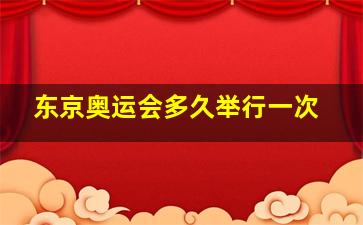 东京奥运会多久举行一次